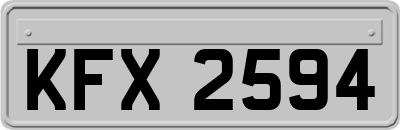 KFX 2594